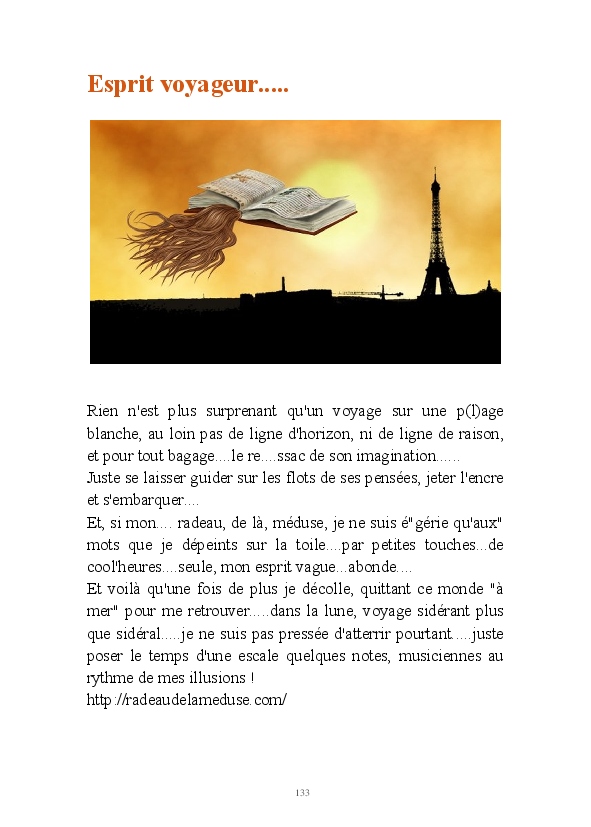 Esprit voyageur.....

Rien n'est plus surprenant qu'un voyage sur une p(l)age blanche, au loin pas de ligne d'horizon, ni de ligne de raison, et pour tout bagage....le re....ssac de son imagination......

Juste se laisser guider sur les flots de ses pensées, jeter l'encre et s'embarquer....

Et, si mon.... radeau, de là, méduse, je ne suis é"gérie qu'aux" mots que je dépeints sur la toile....par petites touches...de cool'heures....seule, mon esprit vague...abonde....

Et voilà qu'une fois de plus je décolle, quittant ce monde "à mer" pour me retrouver.....dans la lune, voyage sidérant plus que sidéral.....je ne suis pas pressée d'atterrir pourtant.....juste poser le temps d'une escale quelques notes, musiciennes au rythme de mes illusions !

http://radeaudelameduse.com/

133